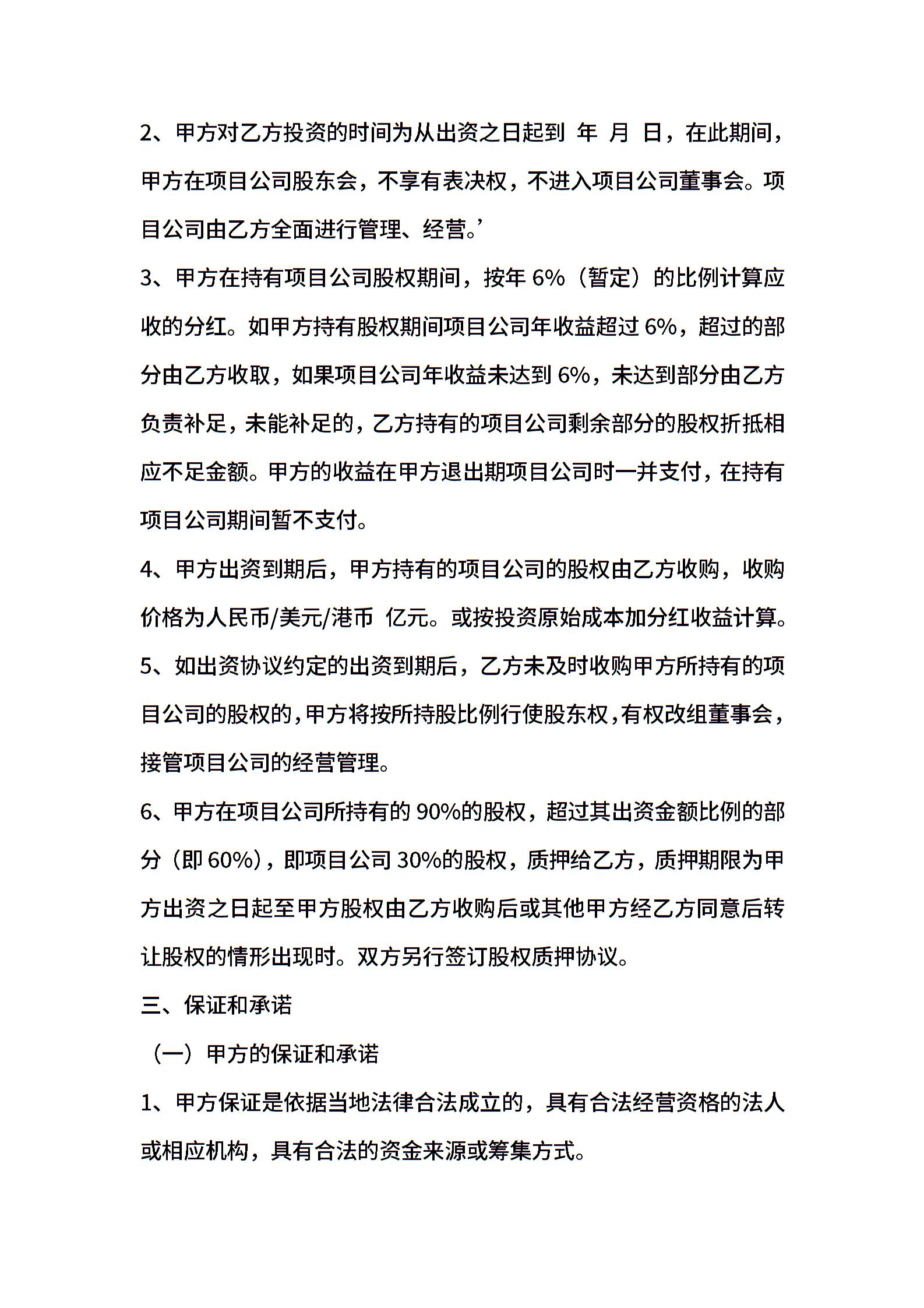 2、甲方对乙方投资的时间为从出资之日起到 年 月 日，在此期间，甲方在项目公司股东会，不享有表决权，不进入项目公司董事会。项目公司由乙方全面进行管理、经营。’

3、甲方在持有项目公司股权期间，按年 6%（暂定）的比例计算应收的分红。如甲方持有股权期间项目公司年收益超过 6%，超过的部分由乙方收取，如果项目公司年收益未达到 6%，未达到部分由乙方负责补足，未能补足的，乙方持有的项目公司剩余部分的股权折抵相应不足金额。甲方的收益在甲方退出期项目公司时一并支付，在持有项目公司期间暂不支付。

4、甲方出资到期后，甲方持有的项目公司的股权由乙方收购，收购价格为人民币/美元/港币 亿元。或按投资原始成本加分红收益计算。

5、如出资协议约定的出资到期后，乙方未及时收购甲方所持有的项目公司的股权的，甲方将按所持股比例行使股东权，有权改组董事会，接管项目公司的经营管理。

6、甲方在项目公司所持有的 90%的股权，超过其出资金额比例的部分（即 60%），即项目公司 30%的股权，质押给乙方，质押期限为甲方出资之日起至甲方股权由乙方收购后或其他甲方经乙方同意后转让股权的情形出现时。双方另行签订股权质押协议。

三、保证和承诺

（一）甲方的保证和承诺

1、甲方保证是依据当地法律合法成立的，具有合法经营资格的法人或相应机构，具有合法的资金来源或筹集方式。